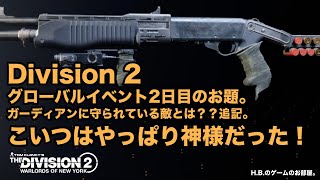 Division 2
グローバルイベント2日目のお題。
ガーディアンに守られている敵とは？？追記。
こいつはやっぱり神様だった！

TOM CLANCY'S
THE DIVISION 2
WARLORDS OF NEW YORK

H.B.のゲームのお部屋。